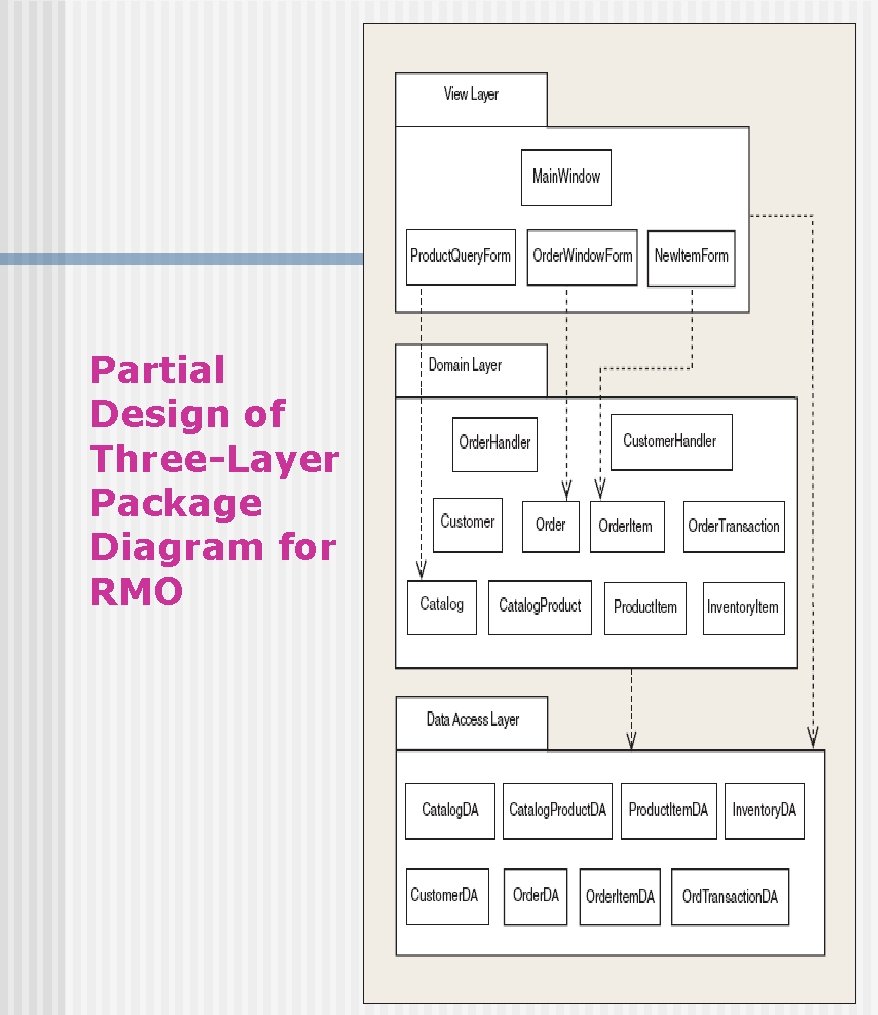 Partial Design of Three-Layer Package Diagram for RMO

View Layer

MainWindow

ProductQueryForm

OrderWindowForm

NewItemForm

Domain Layer

OrderHandler

CustomerHandler

Customer

Order

OrderItem

OrderTransaction

Catalog

CatalogProduct

ProductItem

InventoryItem

Data Access Layer

CatalogDA

CatalogProductDA

ProductItemDA

InventoryDA

CustomerDA

OrderDA

OrderItemDA

OrdTransactionDA